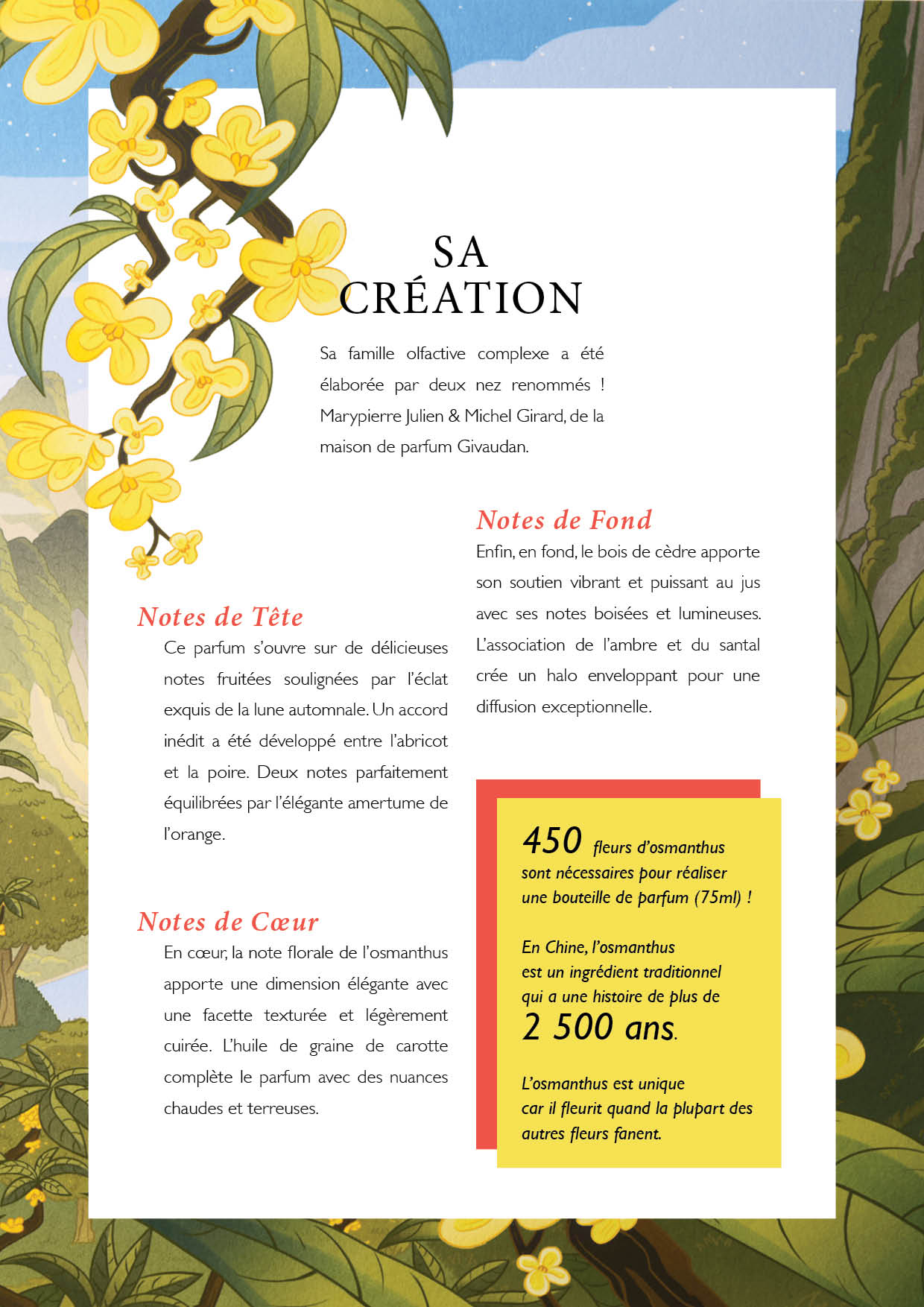 SA CRÉATION

Sa famille olfactive complexe a été élaborée par deux nez renommés ! Marypierre Julien & Michel Girard, de la maison de parfum Givaudan.

Notes de Tête

Ce parfum s'ouvre sur de délicieuses notes fruitées soulignées par l'éclat exquis de la lune automnale. Un accord inédit a été développé entre l'abricot et la poire. Deux notes parfaitement équilibrées par l'élégante amertume de l'orange.

Notes de Cœur

En cœur, la note florale de l'osmanthus apporte une dimension élégante avec une facette texturée et légèrement cuirée. L'huile de graine de carotte complète le parfum avec des nuances chaudes et terreuses.

Notes de Fond

Enfin, en fond, le bois de cèdre apporte son soutien vibrant et puissant au jus avec ses notes boisées et lumineuses. L'association de l'ambre et du santal crée un halo enveloppant pour une diffusion exceptionnelle.

450 fleurs d'osmanthus sont nécessaires pour réaliser une bouteille de parfum (75ml) !

En Chine, l'osmanthus est un ingrédient traditionnel qui a une histoire de plus de 2 500 ans.

L'osmanthus est unique car il fleurit quand la plupart des autres fleurs fanent.